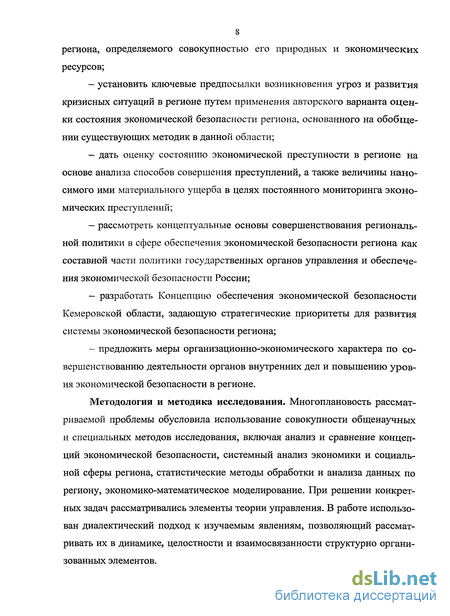 8

региона, определяемого совокупностью его природных и экономических ресурсов;

– установить ключевые предпосылки возникновения угроз и развития кризисных ситуаций в регионе путем применения авторского варианта оценки состояния экономической безопасности региона, основанного на обобщении существующих методик в данной области;

– дать оценку состоянию экономической преступности в регионе на основе анализа способов совершения преступлений, а также величины наносимого ими материального ущерба в целях постоянного мониторинга экономических преступлений;

– рассмотреть концептуальные основы совершенствования региональной политики в сфере обеспечения экономической безопасности региона как составной части политики государственных органов управления и обеспечения экономической безопасности России;

– разработать Концепцию обеспечения экономической безопасности Кемеровской области, задающую стратегические приоритеты для развития системы экономической безопасности региона;

– предложить меры организационно-экономического характера по совершенствованию деятельности органов внутренних дел и повышению уровня экономической безопасности в регионе.

Методология и методика исследования. Многоплановость рассматриваемой проблемы обусловила использование совокупности общенаучных и специальных методов исследования, включая анализ и сравнение концепций экономической безопасности, системный анализ экономики и социальной сферы региона, статистические методы обработки и анализа данных по региону, экономико-математическое моделирование. При решении конкретных задач рассматривались элементы теории управления. В работе использован диалектический подход к изучаемым явлениям, позволяющий рассматривать их в динамике, целостности и взаимосвязанности структурно организованных элементов.

dsLib.net
библиотека диссертаций